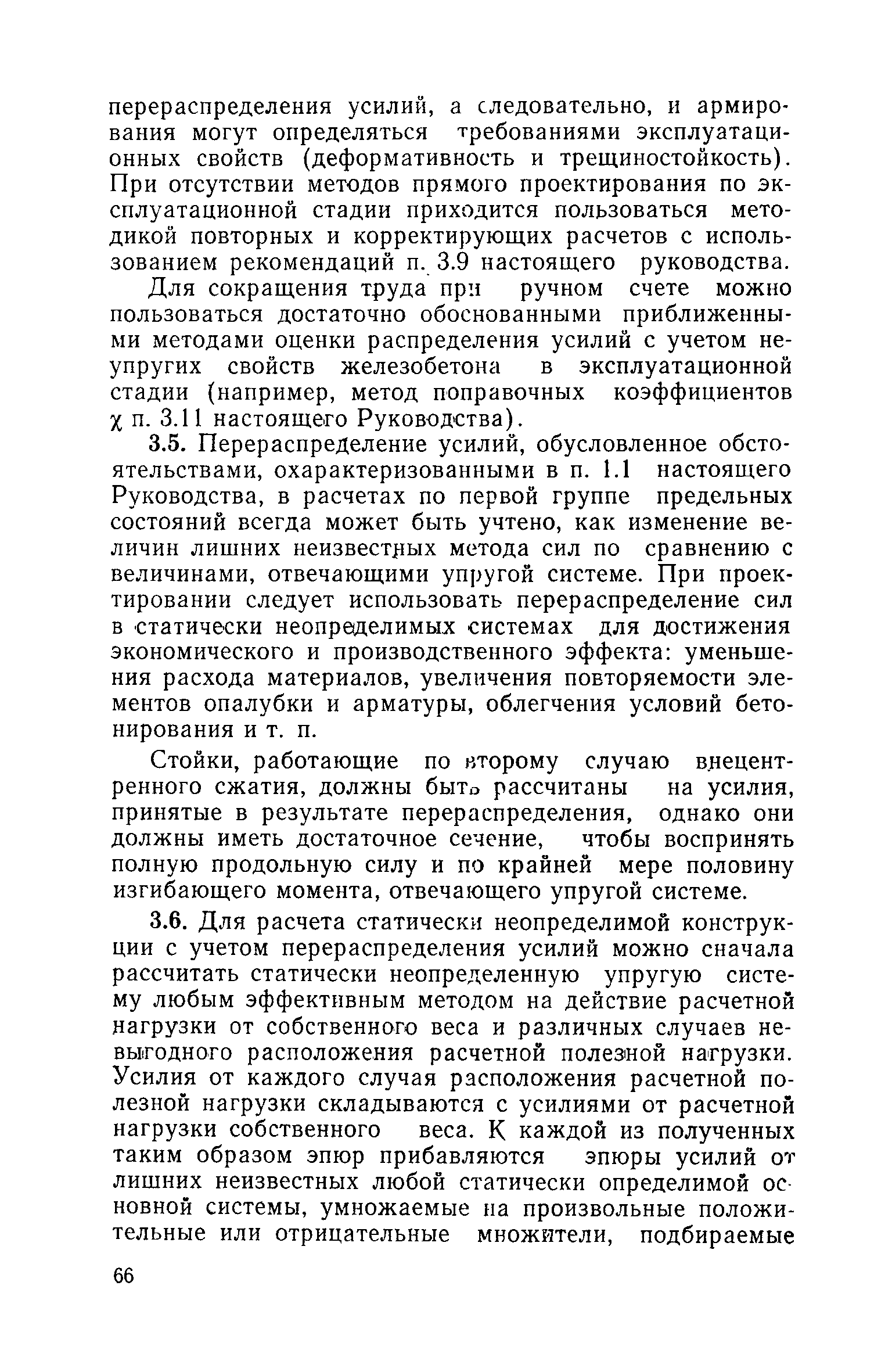 перераспределения усилий, а следовательно, и армирования могут определяться требованиями эксплуатационных свойств (деформативность и трещиностойкость). При отсутствии методов прямого проектирования по эксплуатационной стадии приходится пользоваться методикой повторных и корректирующих расчетов с использованием рекомендаций п. 3.9 настоящего руководства.

Для сокращения труда при ручном счете можно пользоваться достаточно обоснованными приближенными методами оценки распределения усилий с учетом неупругих свойств железобетона в эксплуатационной стадии (например, метод поправочных коэффициентов $\chi$ п. 3.11 настоящего Руководства).

3.5. Перераспределение усилий, обусловленное обстоятельствами, охарактеризованными в п. 1.1 настоящего Руководства, в расчетах по первой группе предельных состояний всегда может быть учтено, как изменение величин лишних неизвестных метода сил по сравнению с величинами, отвечающими упругой системе. При проектировании следует использовать перераспределение сил в статически неопределимых системах для достижения экономического и производственного эффекта: уменьшения расхода материалов, увеличения повторяемости элементов опалубки и арматуры, облегчения условий бетонирования и т. п.

Стойки, работающие по второму случаю внецентренного сжатия, должны быть рассчитаны на усилия, принятые в результате перераспределения, однако они должны иметь достаточное сечение, чтобы воспринять полную продольную силу и по крайней мере половину изгибающего момента, отвечающего упругой системе.

3.6. Для расчета статически неопределимой конструкции с учетом перераспределения усилий можно сначала рассчитать статически неопределенную упругую систему любым эффективным методом на действие расчетной нагрузки от собственного веса и различных случаев невыгодного расположения расчетной полезной нагрузки. Усилия от каждого случая расположения расчетной полезной нагрузки складываются с усилиями от расчетной нагрузки собственного веса. К каждой из полученных таким образом эпюр прибавляются эпюры усилий от лишних неизвестных любой статически определимой основной системы, умножаемые на произвольные положительные или отрицательные множители, подбираемые

66